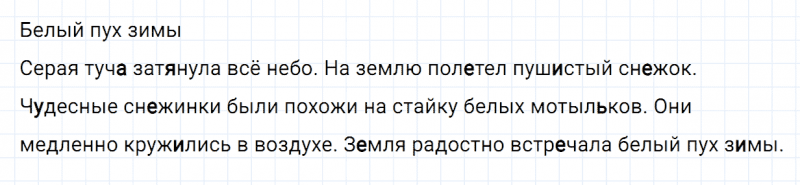 Белый пух зимы

Серая туча затянула всё небо. На землю полетел пушистый снежок. Чудесные снежинки были похожи на стайку белых мотыльков. Они медленно кружились в воздухе. Земля радостно встречала белый пух зимы.